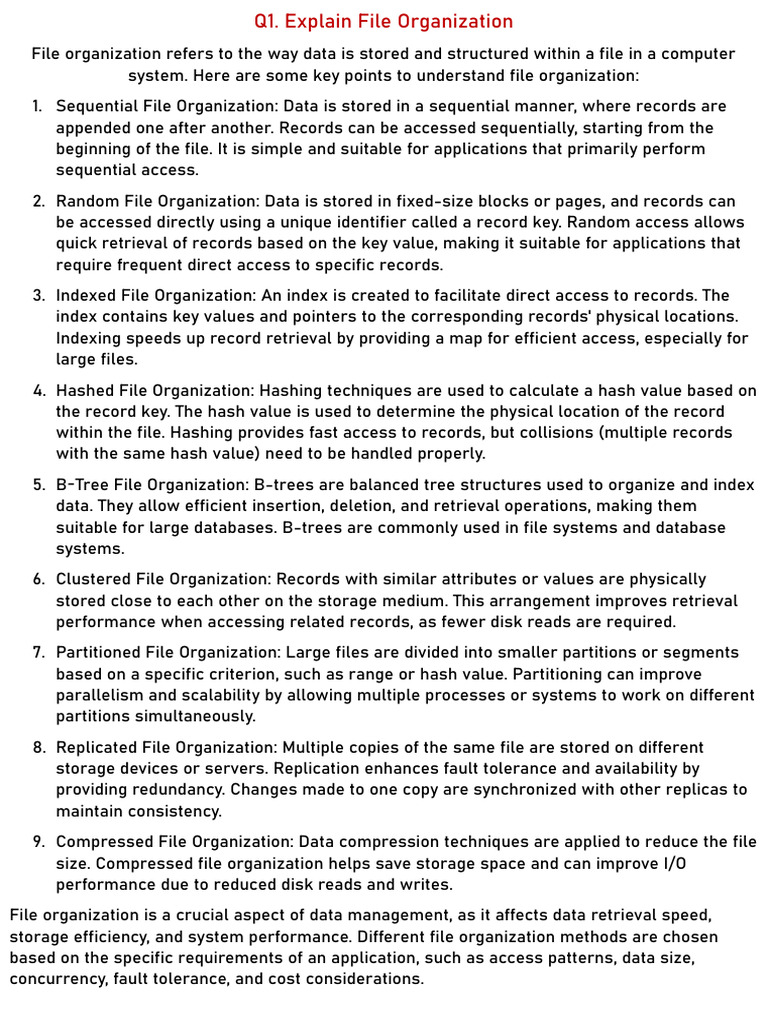 Q1. Explain File Organization

File organization refers to the way data is stored and structured within a file in a computer system. Here are some key points to understand file organization:

1. Sequential File Organization: Data is stored in a sequential manner, where records are appended one after another. Records can be accessed sequentially, starting from the beginning of the file. It is simple and suitable for applications that primarily perform sequential access.

2. Random File Organization: Data is stored in fixed-size blocks or pages, and records can be accessed directly using a unique identifier called a record key. Random access allows quick retrieval of records based on the key value, making it suitable for applications that require frequent direct access to specific records.

3. Indexed File Organization: An index is created to facilitate direct access to records. The index contains key values and pointers to the corresponding records' physical locations. Indexing speeds up record retrieval by providing a map for efficient access, especially for large files.

4. Hashed File Organization: Hashing techniques are used to calculate a hash value based on the record key. The hash value is used to determine the physical location of the record within the file. Hashing provides fast access to records, but collisions (multiple records with the same hash value) need to be handled properly.

5. B-Tree File Organization: B-trees are balanced tree structures used to organize and index data. They allow efficient insertion, deletion, and retrieval operations, making them suitable for large databases. B-trees are commonly used in file systems and database systems.

6. Clustered File Organization: Records with similar attributes or values are physically stored close to each other on the storage medium. This arrangement improves retrieval performance when accessing related records, as fewer disk reads are required.

7. Partitioned File Organization: Large files are divided into smaller partitions or segments based on a specific criterion, such as range or hash value. Partitioning can improve parallelism and scalability by allowing multiple processes or systems to work on different partitions simultaneously.

8. Replicated File Organization: Multiple copies of the same file are stored on different storage devices or servers. Replication enhances fault tolerance and availability by providing redundancy. Changes made to one copy are synchronized with other replicas to maintain consistency.

9. Compressed File Organization: Data compression techniques are applied to reduce the file size. Compressed file organization helps save storage space and can improve I/O performance due to reduced disk reads and writes.

File organization is a crucial aspect of data management, as it affects data retrieval speed, storage efficiency, and system performance. Different file organization methods are chosen based on the specific requirements of an application, such as access patterns, data size, concurrency, fault tolerance, and cost considerations.